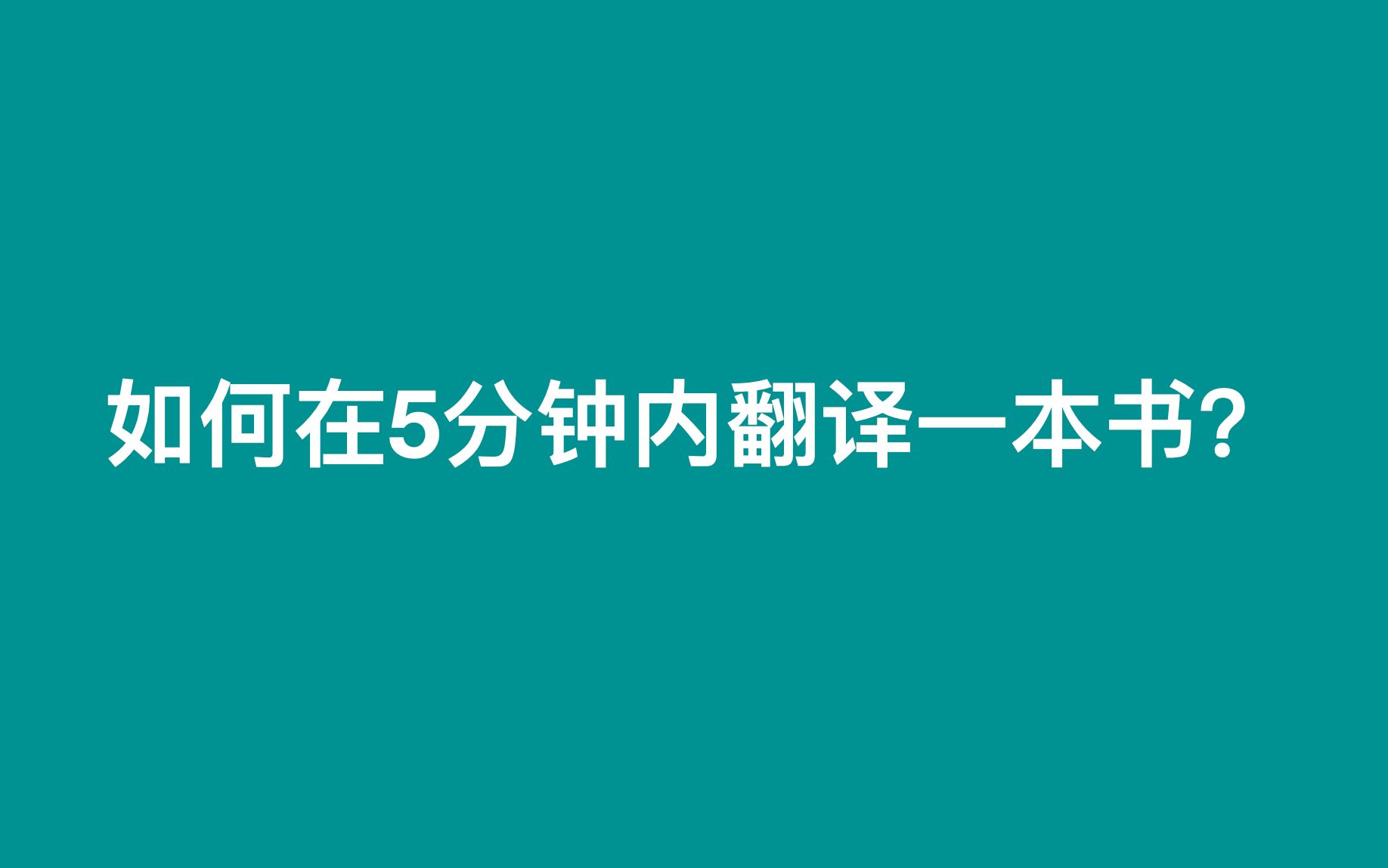 如何在5分钟内翻译一本书?